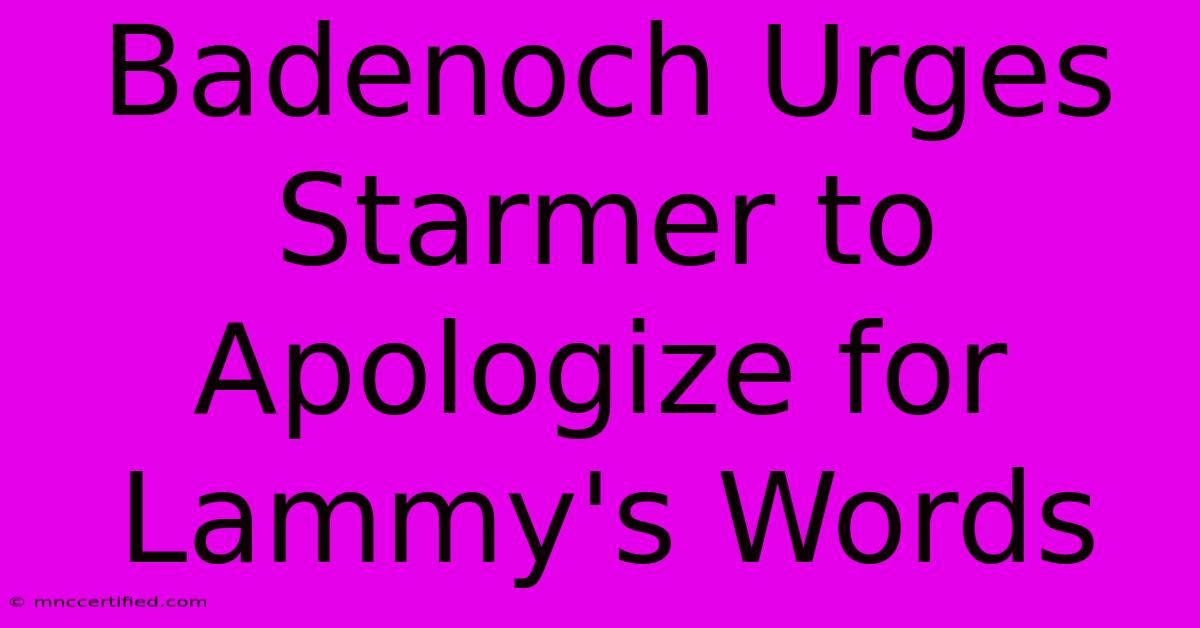 Badenoch Urges Starmer to Apologize for Lammy's Words

© mnccertified.com